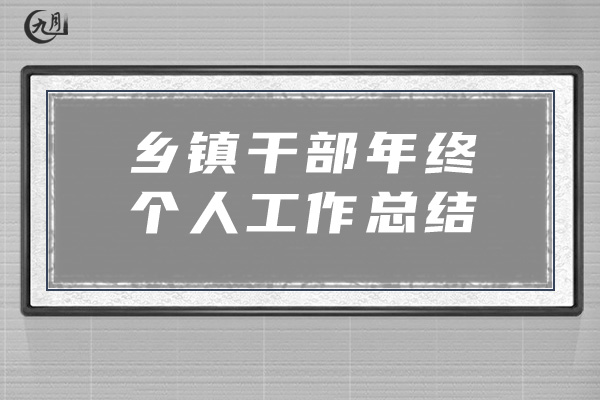 九月

乡镇干部年终
个人工作总结